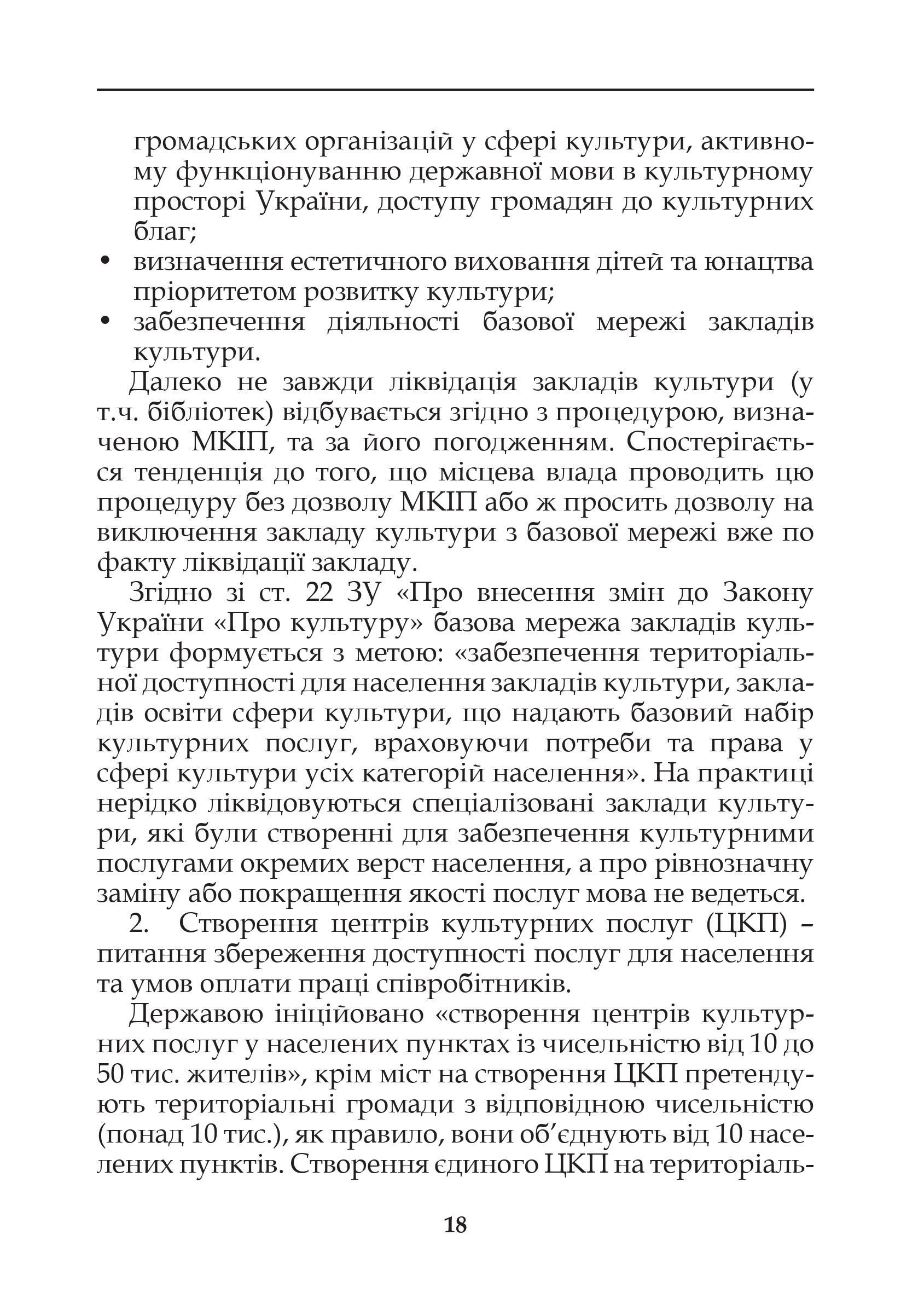 громадських організацій у сфері культури, активному функціонуванню державної мови в культурному просторі України, доступу громадян до культурних благ;
• визначення естетичного виховання дітей та юнацтва пріоритетом розвитку культури;
• забезпечення діяльності базової мережі закладів культури.

Далеко не завжди ліквідація закладів культури (у т.ч. бібліотек) відбувається згідно з процедурою, визначеною МКІП, та за його погодженням. Спостерігається тенденція до того, що місцева влада проводить цю процедуру без дозволу МКІП або ж просить дозволу на виключення закладу культури з базової мережі вже по факту ліквідації закладу.

Згідно зі ст. 22 ЗУ «Про внесення змін до Закону України «Про культуру» базова мережа закладів культури формується з метою: «забезпечення територіальної доступності для населення закладів культури, закладів освіти сфери культури, що надають базовий набір культурних послуг, враховуючи потреби та права у сфері культури усіх категорій населення». На практиці нерідко ліквідовуються спеціалізовані заклади культури, які були створенні для забезпечення культурними послугами окремих верст населення, а про рівнозначну заміну або покращення якості послуг мова не ведеться.

2. Створення центрів культурних послуг (ЦКП) – питання збереження доступності послуг для населення та умов оплати праці співробітників.

Державою ініційовано «створення центрів культурних послуг у населених пунктах із чисельністю від 10 до 50 тис. жителів», крім міст на створення ЦКП претендують територіальні громади з відповідною чисельністю (понад 10 тис.), як правило, вони об'єднують від 10 населених пунктів. Створення єдиного ЦКП на територіаль-

18